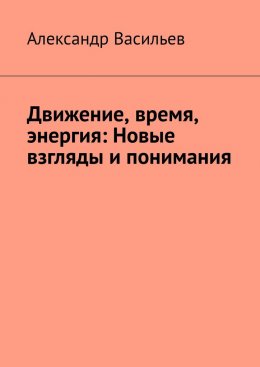 Александр Васильев

Движение, время, энергия: Новые взгляды и понимания